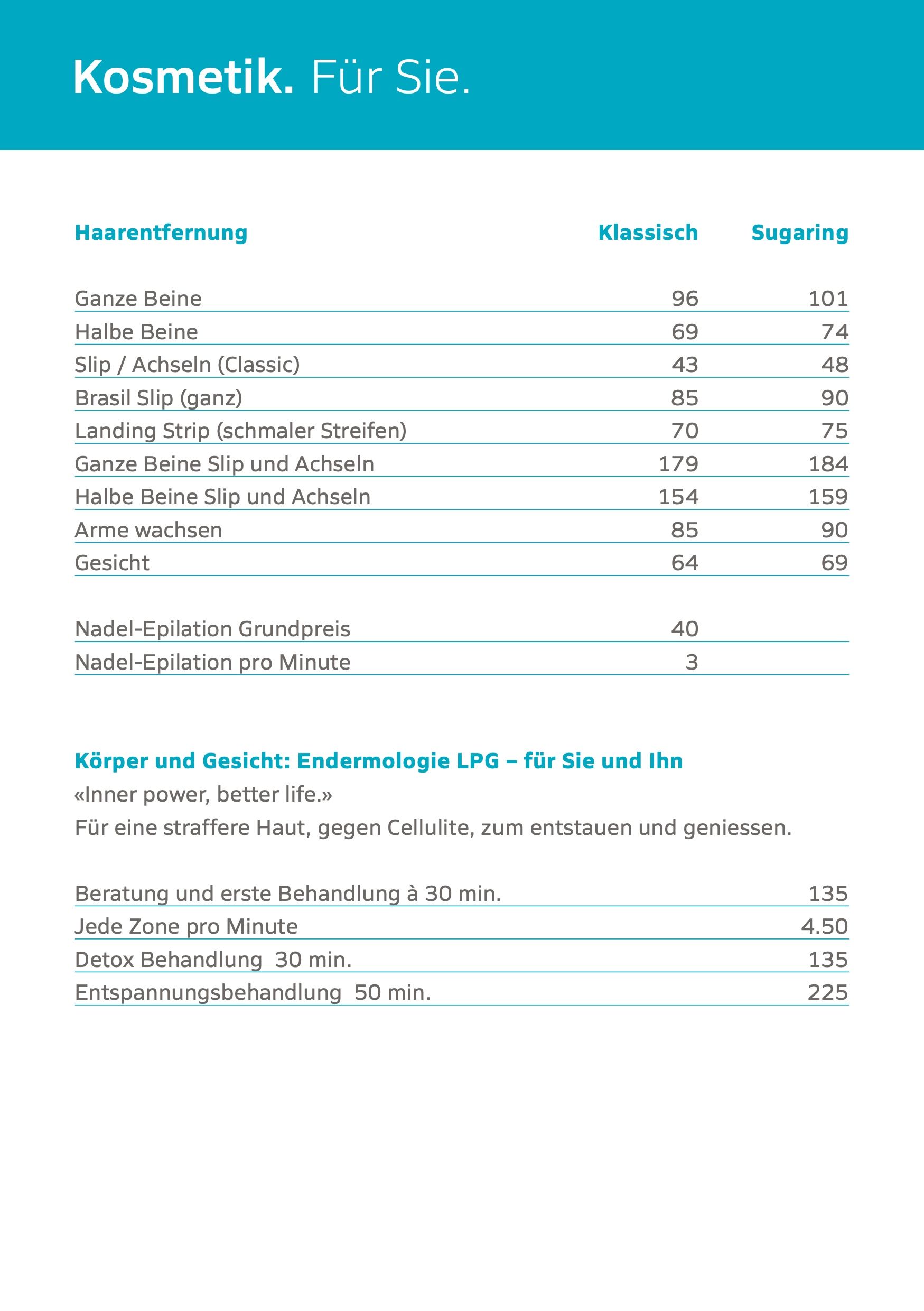 Kosmetik. Für Sie.

| Haarentfernung | Klassisch | Sugaring |
|---|---|---|
| Ganze Beine | 96 | 101 |
| Halbe Beine | 69 | 74 |
| Slip / Achseln (Classic) | 43 | 48 |
| Brasil Slip (ganz) | 85 | 90 |
| Landing Strip (schmaler Streifen) | 70 | 75 |
| Ganze Beine Slip und Achseln | 179 | 184 |
| Halbe Beine Slip und Achseln | 154 | 159 |
| Arme wachsen | 85 | 90 |
| Gesicht | 64 | 69 |
| Nadel-Epilation Grundpreis | 40 | |
| Nadel-Epilation pro Minute | 3 | |

Körper und Gesicht: Endermologie LPG – für Sie und Ihn
«Inner power, better life.»
Für eine straffere Haut, gegen Cellulite, zum entstauen und geniessen.

| | |
|---|---|
| Beratung und erste Behandlung à 30 min. | 135 |
| Jede Zone pro Minute | 4.50 |
| Detox Behandlung 30 min. | 135 |
| Entspannungsbehandlung 50 min. | 225 |